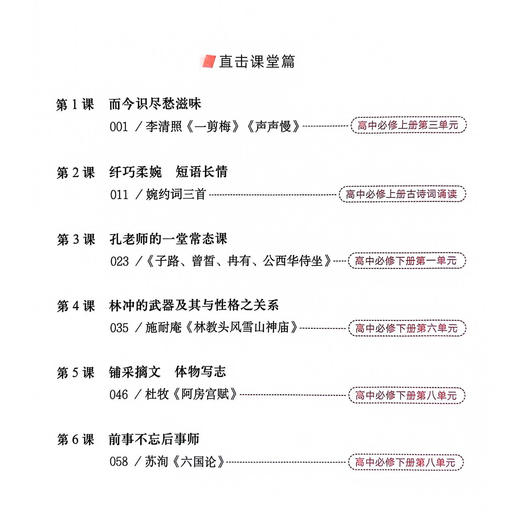 直击课堂篇

第 1 课　而今识尽愁滋味
001 / 李清照《一剪梅》《声声慢》　高中必修上册第三单元

第 2 课　纤巧柔婉　短语长情
011 / 婉约词三首　高中必修上册古诗词诵读

第 3 课　孔老师的一堂常态课
023 /《子路、曾皙、冉有、公西华侍坐》　高中必修下册第一单元

第 4 课　林冲的武器及其与性格之关系
035 / 施耐庵《林教头风雪山神庙》　高中必修下册第六单元

第 5 课　铺采摛文　体物写志
046 / 杜牧《阿房宫赋》　高中必修下册第八单元

第 6 课　前事不忘后事师
058 / 苏洵《六国论》　高中必修下册第八单元